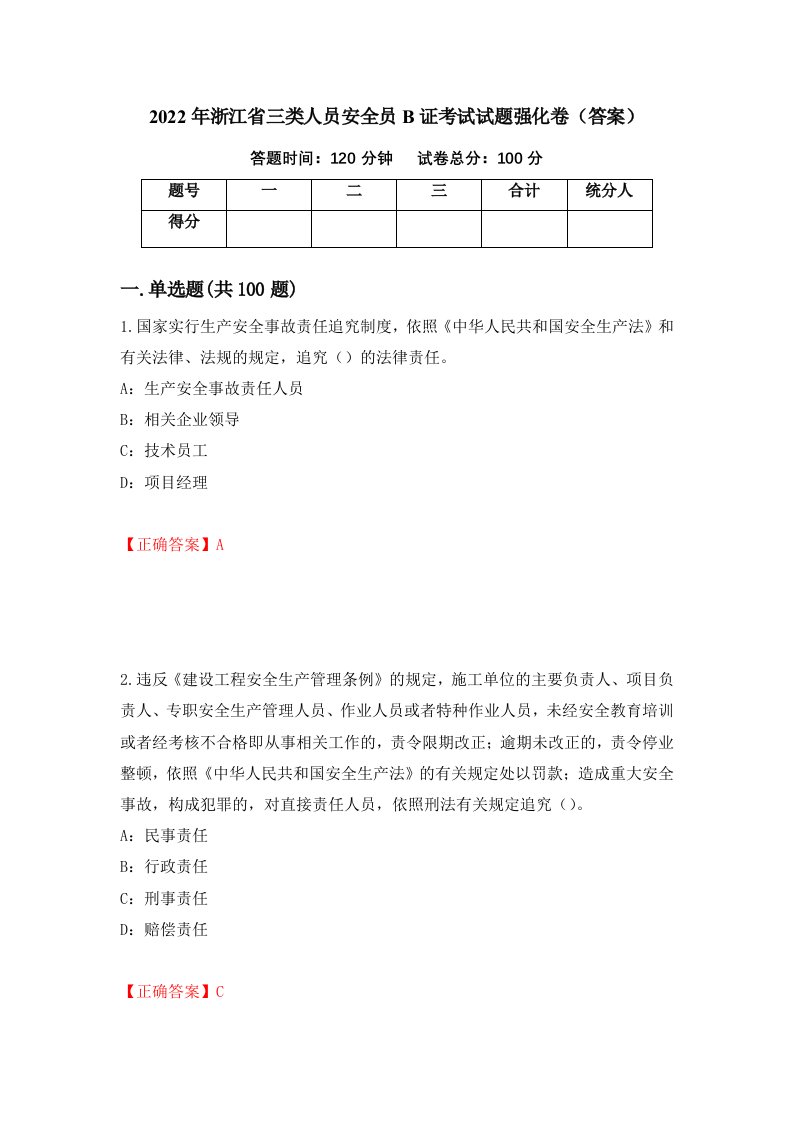 2022年浙江省三类人员安全员B证考试试题强化卷（答案）

答题时间：120分钟　　试卷总分：100分

| 题号 | 一 | 二 | 三 | 合计 | 统分人 |
|---|---|---|---|---|---|
| 得分 | | | | | |

一.单选题(共100题)

1.国家实行生产安全事故责任追究制度，依照《中华人民共和国安全生产法》和有关法律、法规的规定，追究（）的法律责任。

A：生产安全事故责任人员

B：相关企业领导

C：技术员工

D：项目经理

【正确答案】A

2.违反《建设工程安全生产管理条例》的规定，施工单位的主要负责人、项目负责人、专职安全生产管理人员、作业人员或者特种作业人员，未经安全教育培训或者经考核不合格即从事相关工作的，责令限期改正；逾期未改正的，责令停业整顿，依照《中华人民共和国安全生产法》的有关规定处以罚款；造成重大安全事故，构成犯罪的，对直接责任人员，依照刑法有关规定追究（）。

A：民事责任

B：行政责任

C：刑事责任

D：赔偿责任

【正确答案】C